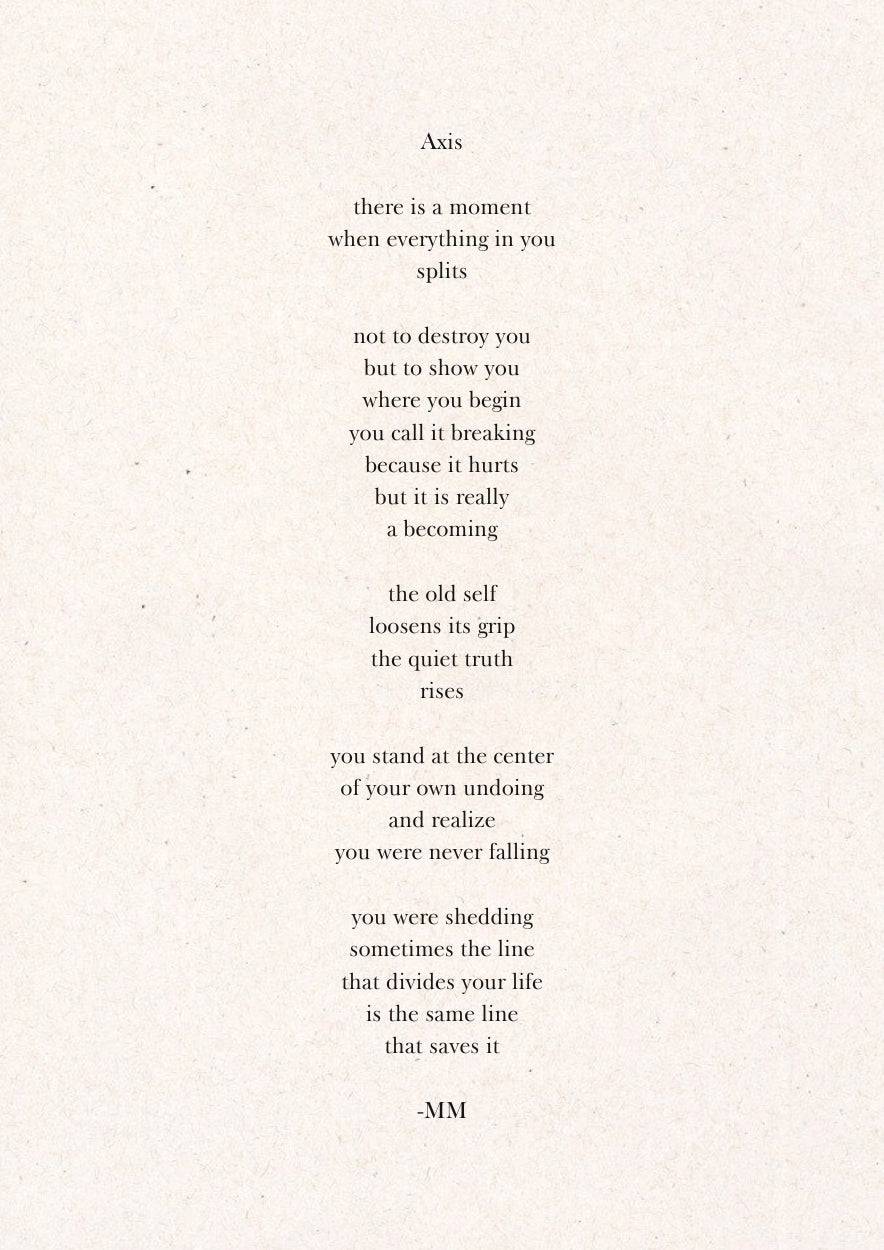 Axis

there is a moment
when everything in you
splits

not to destroy you
but to show you
where you begin
you call it breaking
because it hurts
but it is really
a becoming

the old self
loosens its grip
the quiet truth
rises

you stand at the center
of your own undoing
and realize
you were never falling

you were shedding
sometimes the line
that divides your life
is the same line
that saves it

-MM